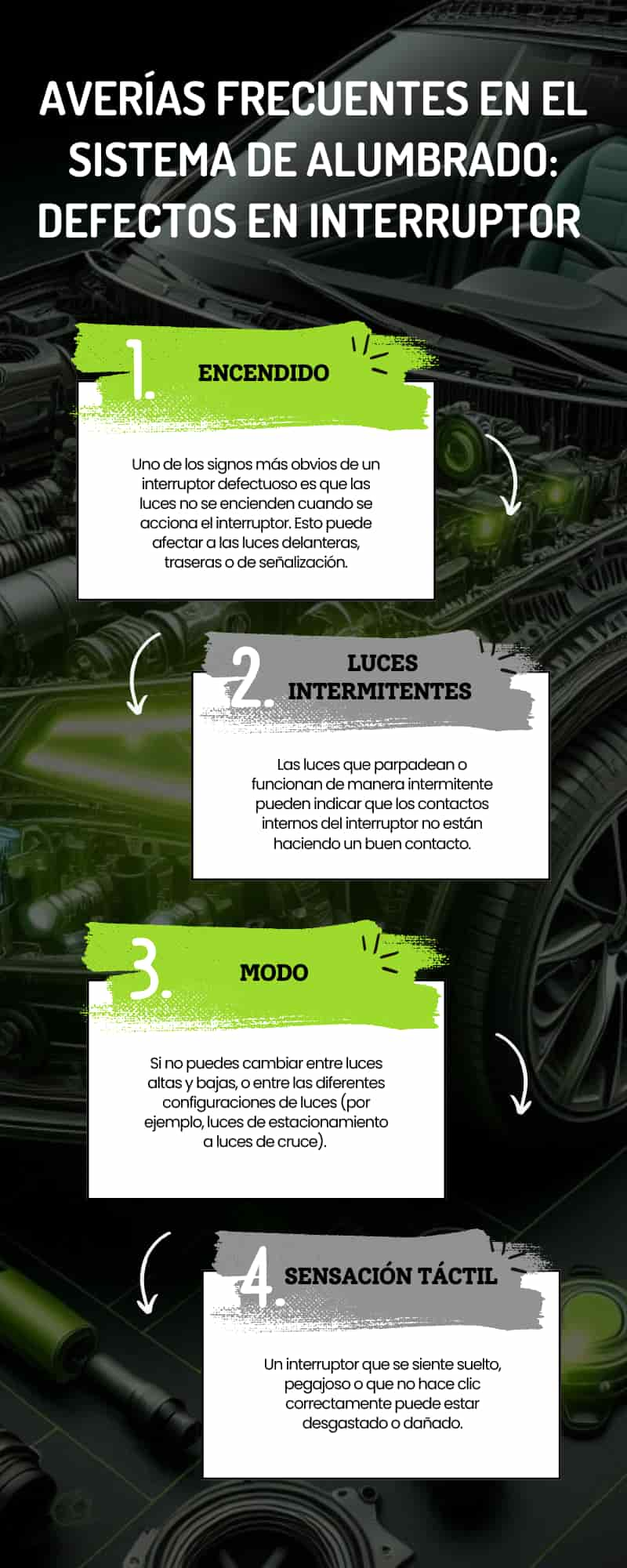 AVERÍAS FRECUENTES EN EL SISTEMA DE ALUMBRADO: DEFECTOS EN INTERRUPTOR

1. ENCENDIDO

Uno de los signos más obvios de un interruptor defectuoso es que las luces no se encienden cuando se acciona el interruptor. Esto puede afectar a las luces delanteras, traseras o de señalización.

2. LUCES INTERMITENTES

Las luces que parpadean o funcionan de manera intermitente pueden indicar que los contactos internos del interruptor no están haciendo un buen contacto.

3. MODO

Si no puedes cambiar entre luces altas y bajas, o entre las diferentes configuraciones de luces (por ejemplo, luces de estacionamiento a luces de cruce).

4. SENSACIÓN TÁCTIL

Un interruptor que se siente suelto, pegajoso o que no hace clic correctamente puede estar desgastado o dañado.